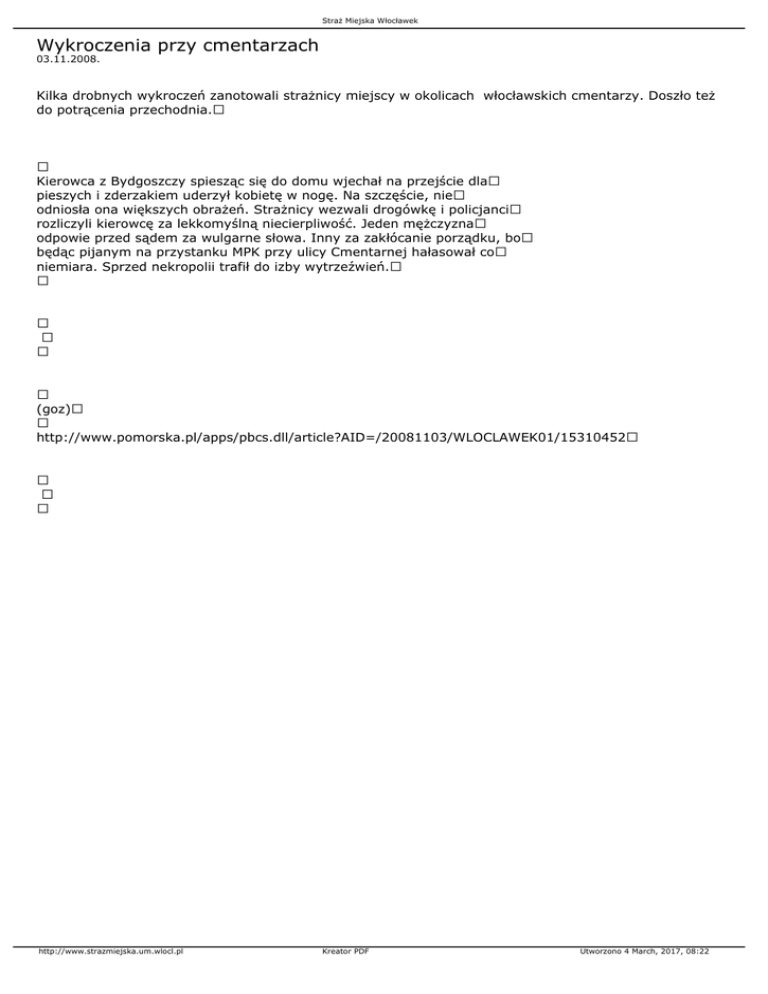 Straż Miejska Włocławek

Wykroczenia przy cmentarzach
03.11.2008.

Kilka drobnych wykroczeń zanotowali strażnicy miejscy w okolicach włocławskich cmentarzy. Doszło też do potrącenia przechodnia.□

□
Kierowca z Bydgoszczy spiesząc się do domu wjechał na przejście dla□ pieszych i zderzakiem uderzył kobietę w nogę. Na szczęście, nie□ odniosła ona większych obrażeń. Strażnicy wezwali drogówkę i policjanci□ rozliczyli kierowcę za lekkomyślną niecierpliwość. Jeden mężczyzna□ odpowie przed sądem za wulgarne słowa. Inny za zakłócanie porządku, bo□ będąc pijanym na przystanku MPK przy ulicy Cmentarnej hałasował co□ niemiara. Sprzed nekropolii trafił do izby wytrzeźwień.□
□

□
□
□

□
(goz)□
□
http://www.pomorska.pl/apps/pbcs.dll/article?AID=/20081103/WLOCLAWEK01/15310452□

□
□
□

http://www.strazmiejska.um.wlocl.pl Kreator PDF Utworzono 4 March, 2017, 08:22